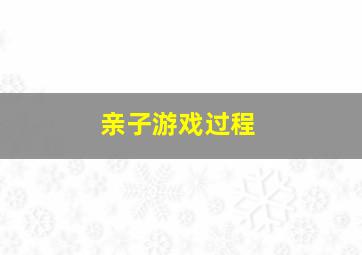 亲子游戏过程